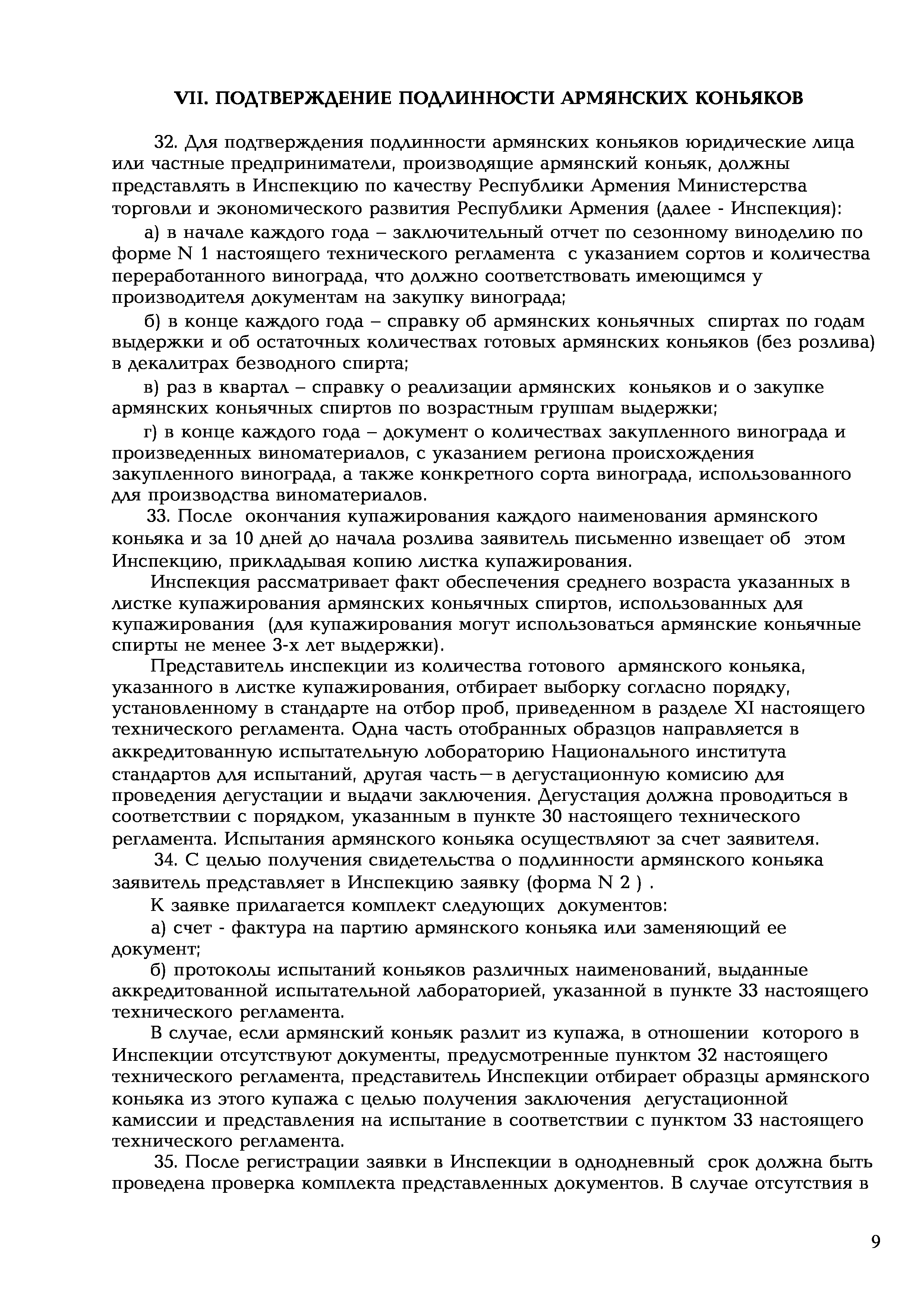 VII. ПОДТВЕРЖДЕНИЕ ПОДЛИННОСТИ АРМЯНСКИХ КОНЬЯКОВ

32. Для подтверждения подлинности армянских коньяков юридические лица или частные предприниматели, производящие армянский коньяк, должны представлять в Инспекцию по качеству Республики Армения Министерства торговли и экономического развития Республики Армения (далее - Инспекция):

а) в начале каждого года – заключительный отчет по сезонному виноделию по форме N 1 настоящего технического регламента с указанием сортов и количества переработанного винограда, что должно соответствовать имеющимся у производителя документам на закупку винограда;

б) в конце каждого года – справку об армянских коньячных спиртах по годам выдержки и об остаточных количествах готовых армянских коньяков (без розлива) в декалитрах безводного спирта;

в) раз в квартал – справку о реализации армянских коньяков и о закупке армянских коньячных спиртов по возрастным группам выдержки;

г) в конце каждого года – документ о количествах закупленного винограда и произведенных виноматериалов, с указанием региона происхождения закупленного винограда, а также конкретного сорта винограда, использованного для производства виноматериалов.

33. После окончания купажирования каждого наименования армянского коньяка и за 10 дней до начала розлива заявитель письменно извещает об этом Инспекцию, прикладывая копию листка купажирования.

Инспекция рассматривает факт обеспечения среднего возраста указанных в листке купажирования армянских коньячных спиртов, использованных для купажирования (для купажирования могут использоваться армянские коньячные спирты не менее 3-х лет выдержки).

Представитель инспекции из количества готового армянского коньяка, указанного в листке купажирования, отбирает выборку согласно порядку, установленному в стандарте на отбор проб, приведенном в разделе XI настоящего технического регламента. Одна часть отобранных образцов направляется в аккредитованную испытательную лобораторию Национального института стандартов для испытаний, другая часть—в дегустационную комисию для проведения дегустации и выдачи заключения. Дегустация должна проводиться в соответствии с порядком, указанным в пункте 30 настоящего технического регламента. Испытания армянского коньяка осуществляют за счет заявителя.

34. С целью получения свидетельства о подлинности армянского коньяка заявитель представляет в Инспекцию заявку (форма N 2 ) .

К заявке прилагается комплект следующих документов:

а) счет - фактура на партию армянского коньяка или заменяющий ее документ;

б) протоколы испытаний коньяков различных наименований, выданные аккредитованной испытательной лабораторией, указанной в пункте 33 настоящего технического регламента.

В случае, если армянский коньяк разлит из купажа, в отношении которого в Инспекции отсутствуют документы, предусмотренные пунктом 32 настоящего технического регламента, представитель Инспекции отбирает образцы армянского коньяка из этого купажа с целью получения заключения дегустационной камиссии и представления на испытание в соответствии с пунктом 33 настоящего технического регламента.

35. После регистрации заявки в Инспекции в однодневный срок должна быть проведена проверка комплекта представленных документов. В случае отсутствия в

9